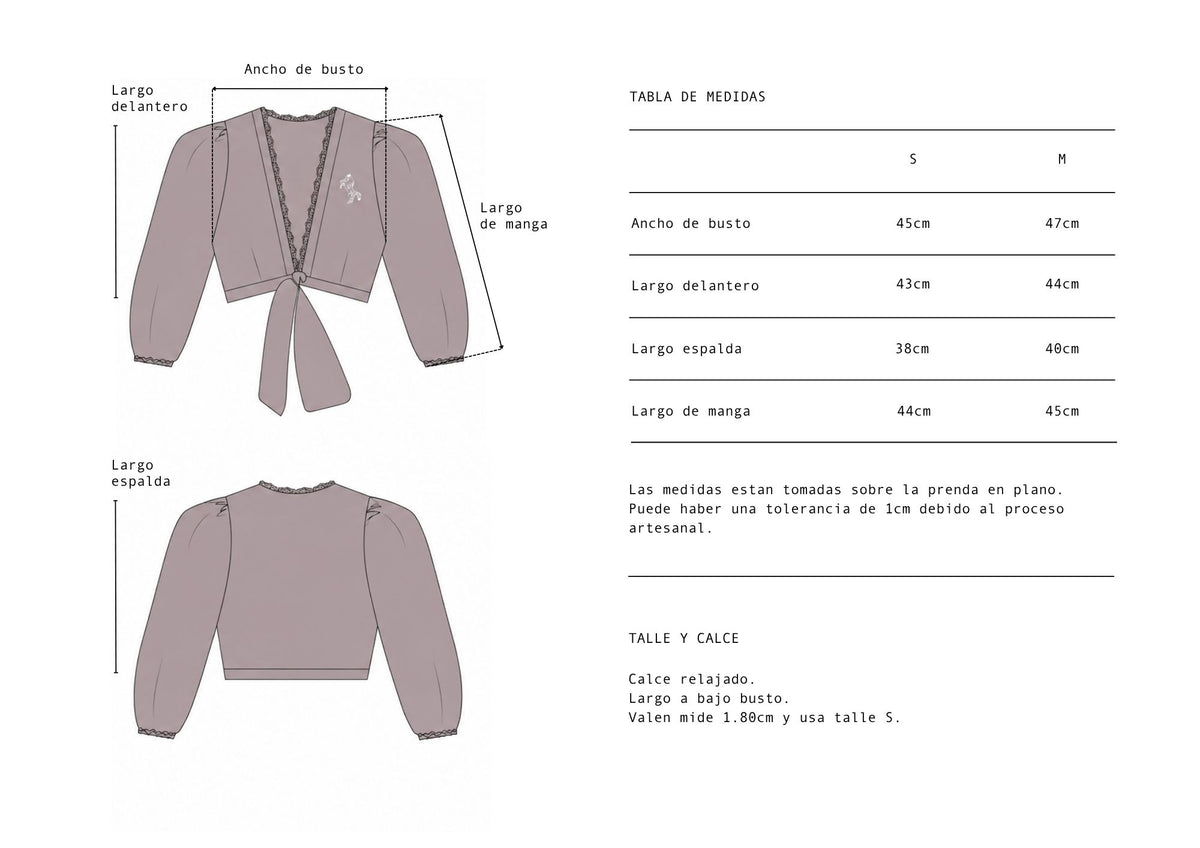 Ancho de busto

Largo delantero

Largo de manga

Largo espalda

TABLA DE MEDIDAS

| | S | M |
|---|---|---|
| Ancho de busto | 45cm | 47cm |
| Largo delantero | 43cm | 44cm |
| Largo espalda | 38cm | 40cm |
| Largo de manga | 44cm | 45cm |

Las medidas estan tomadas sobre la prenda en plano. Puede haber una tolerancia de 1cm debido al proceso artesanal.

TALLE Y CALCE

Calce relajado.
Largo a bajo busto.
Valen mide 1.80cm y usa talle S.